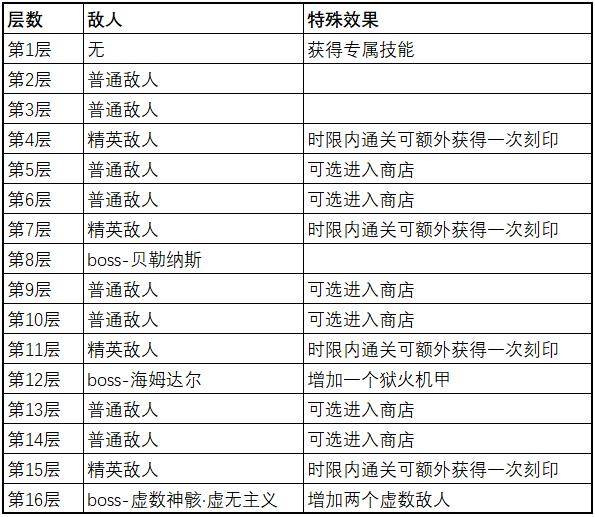 | 层数 | 敌人 | 特殊效果 |
|---|---|---|
| 第1层 | 无 | 获得专属技能 |
| 第2层 | 普通敌人 | |
| 第3层 | 普通敌人 | |
| 第4层 | 精英敌人 | 时限内通关可额外获得一次刻印 |
| 第5层 | 普通敌人 | 可选进入商店 |
| 第6层 | 普通敌人 | 可选进入商店 |
| 第7层 | 精英敌人 | 时限内通关可额外获得一次刻印 |
| 第8层 | boss-贝勒纳斯 | |
| 第9层 | 普通敌人 | 可选进入商店 |
| 第10层 | 普通敌人 | 可选进入商店 |
| 第11层 | 精英敌人 | 时限内通关可额外获得一次刻印 |
| 第12层 | boss-海姆达尔 | 增加一个狱火机甲 |
| 第13层 | 普通敌人 | 可选进入商店 |
| 第14层 | 普通敌人 | 可选进入商店 |
| 第15层 | 精英敌人 | 时限内通关可额外获得一次刻印 |
| 第16层 | boss-虚数神骸·虚无主义 | 增加两个虚数敌人 |